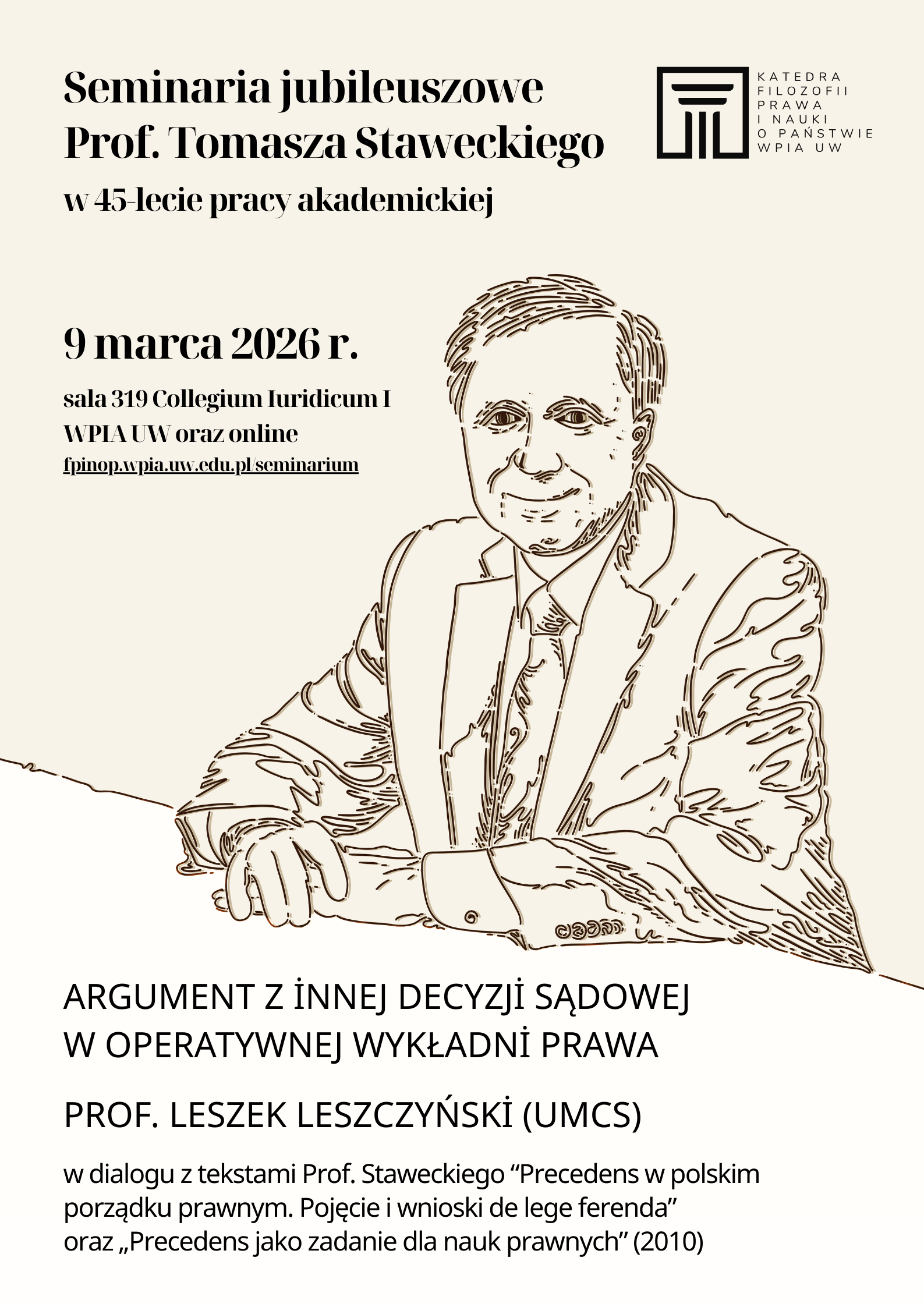 Seminaria jubileuszowe
Prof. Tomasza Staweckiego
w 45-lecie pracy akademickiej

KATEDRA
FILOZOFII
PRAWA
I NAUKI
O PAŃSTWIE
WPIA UW

9 marca 2026 r.

sala 319 Collegium Iuridicum I
WPIA UW oraz online
fpinop.wpia.uw.edu.pl/seminarium

ARGUMENT Z İNNEJ DECYZJİ SĄDOWEJ
W OPERATYWNEJ WYKŁADNİ PRAWA

PROF. LESZEK LESZCZYŃSKİ (UMCS)

w dialogu z tekstami Prof. Staweckiego “Precedens w polskim porządku prawnym. Pojęcie i wnioski de lege ferenda” oraz „Precedens jako zadanie dla nauk prawnych” (2010)